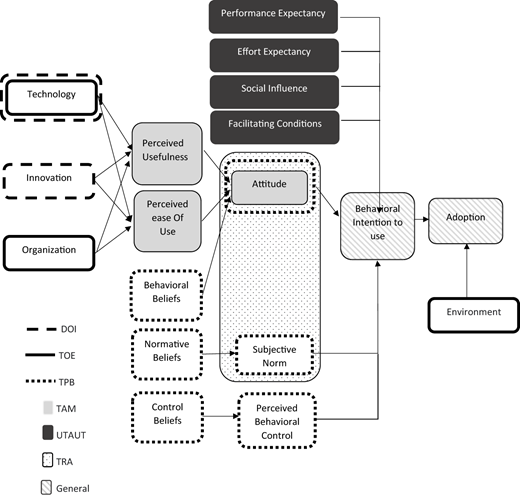 Performance Expectancy

Effort Expectancy

Social Influence

Facilitating Conditions

Technology

Innovation

Organization

Perceived Usefulness

Perceived ease Of Use

Attitude

Behavioral Intention to use

Adoption

Behavioral Beliefs

Normative Beliefs

Subjective Norm

Control Beliefs

Perceived Behavioral Control

Environment

DOI

TOE

TPB

TAM

UTAUT

TRA

General